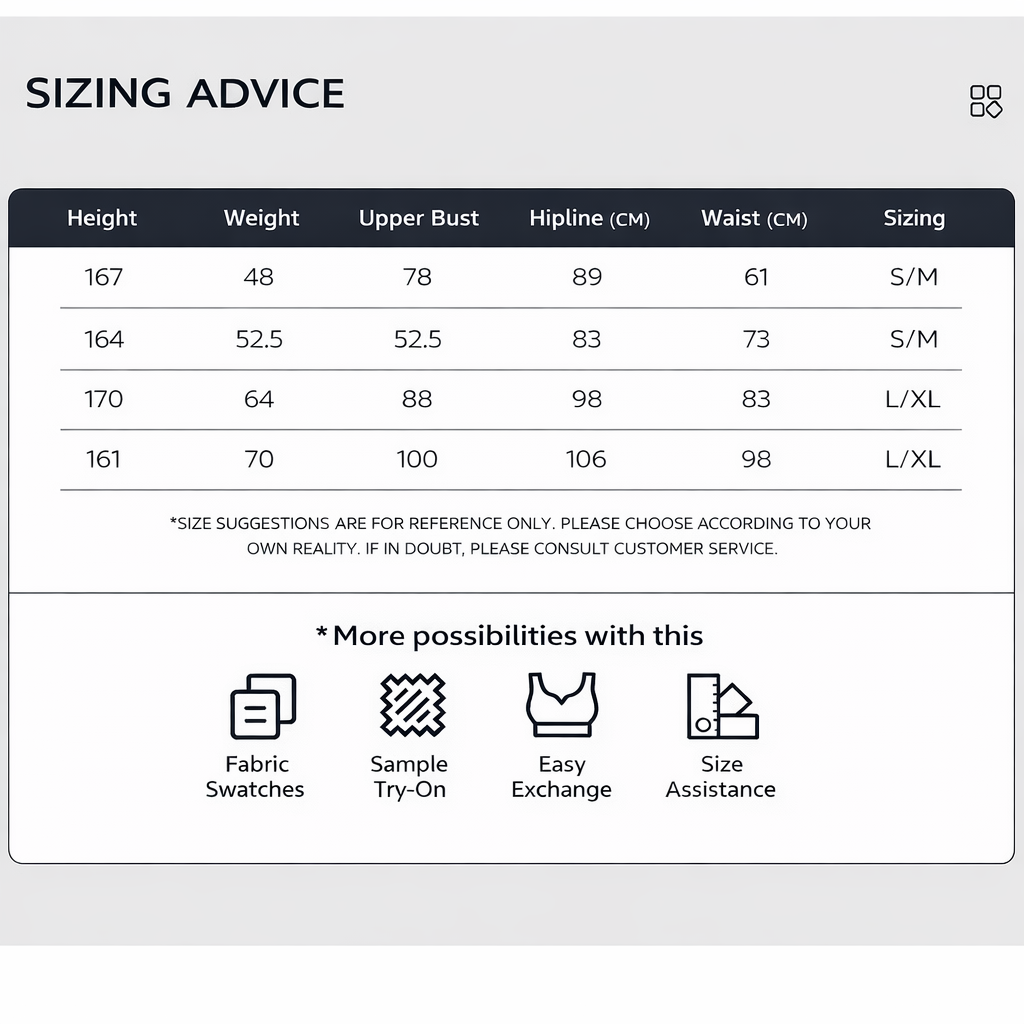 SIZING ADVICE

| Height | Weight | Upper Bust | Hipline (CM) | Waist (CM) | Sizing |
|---|---|---|---|---|---|
| 167 | 48 | 78 | 89 | 61 | S/M |
| 164 | 52.5 | 52.5 | 83 | 73 | S/M |
| 170 | 64 | 88 | 98 | 83 | L/XL |
| 161 | 70 | 100 | 106 | 98 | L/XL |

*SIZE SUGGESTIONS ARE FOR REFERENCE ONLY. PLEASE CHOOSE ACCORDING TO YOUR OWN REALITY. IF IN DOUBT, PLEASE CONSULT CUSTOMER SERVICE.

*More possibilities with this

Fabric Swatches

Sample Try-On

Easy Exchange

Size Assistance